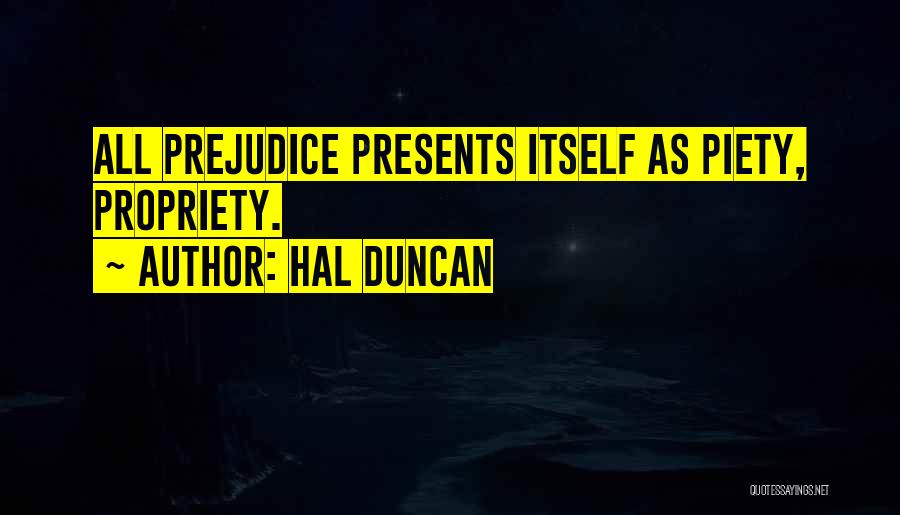 ALL PREJUDICE PRESENTS ITSELF AS PIETY, PROPRIETY.

~ AUTHOR: HAL DUNCAN

QUOTESSAYINGS.NET